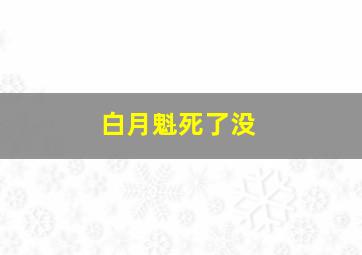 白月魁死了没